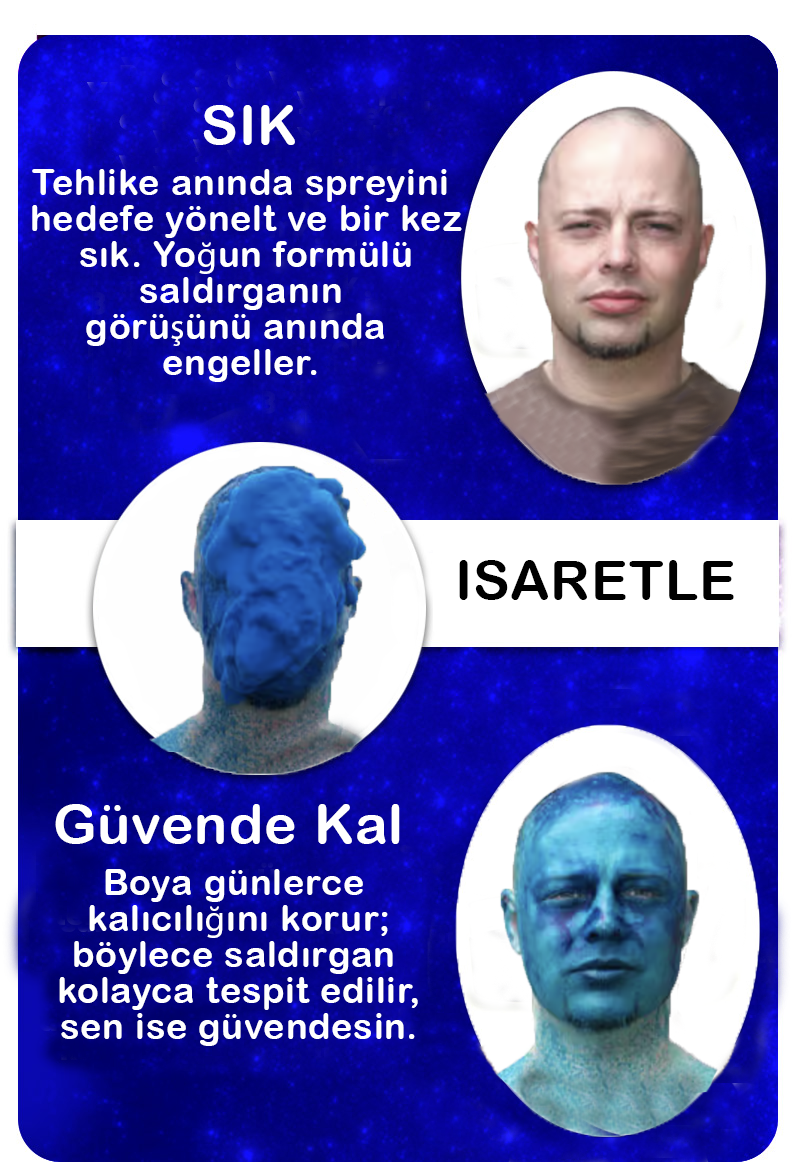 SIK

Tehlike anında spreyini hedefe yönelt ve bir kez sık. Yoğun formülü saldırganın görüşünü anında engeller.

ISARETLE

Güvende Kal

Boya günlerce kalıcılığını korur; böylece saldırgan kolayca tespit edilir, sen ise güvendesin.